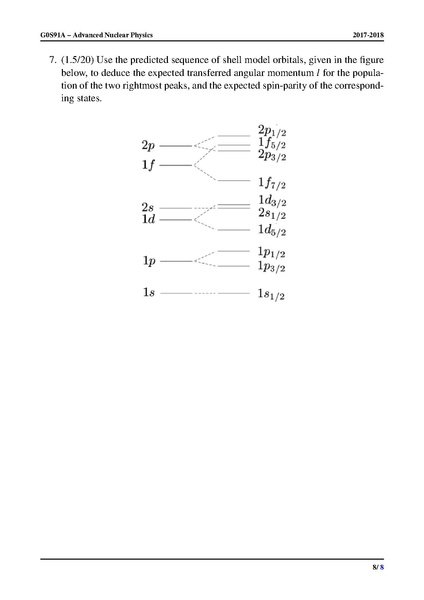 G0S91A – Advanced Nuclear Physics 2017-2018

7. (1.5/20) Use the predicted sequence of shell model orbitals, given in the figure below, to deduce the expected transferred angular momentum $l$ for the population of the two rightmost peaks, and the expected spin-parity of the corresponding states.

$2p$
$1f$
$2s$
$1d$
$1p$
$1s$

$2p_{1/2}$
$1f_{5/2}$
$2p_{3/2}$
$1f_{7/2}$
$1d_{3/2}$
$2s_{1/2}$
$1d_{5/2}$
$1p_{1/2}$
$1p_{3/2}$
$1s_{1/2}$

8/ 8